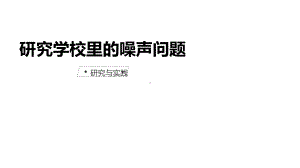 研究学校里的噪声问题

• 研究与实践